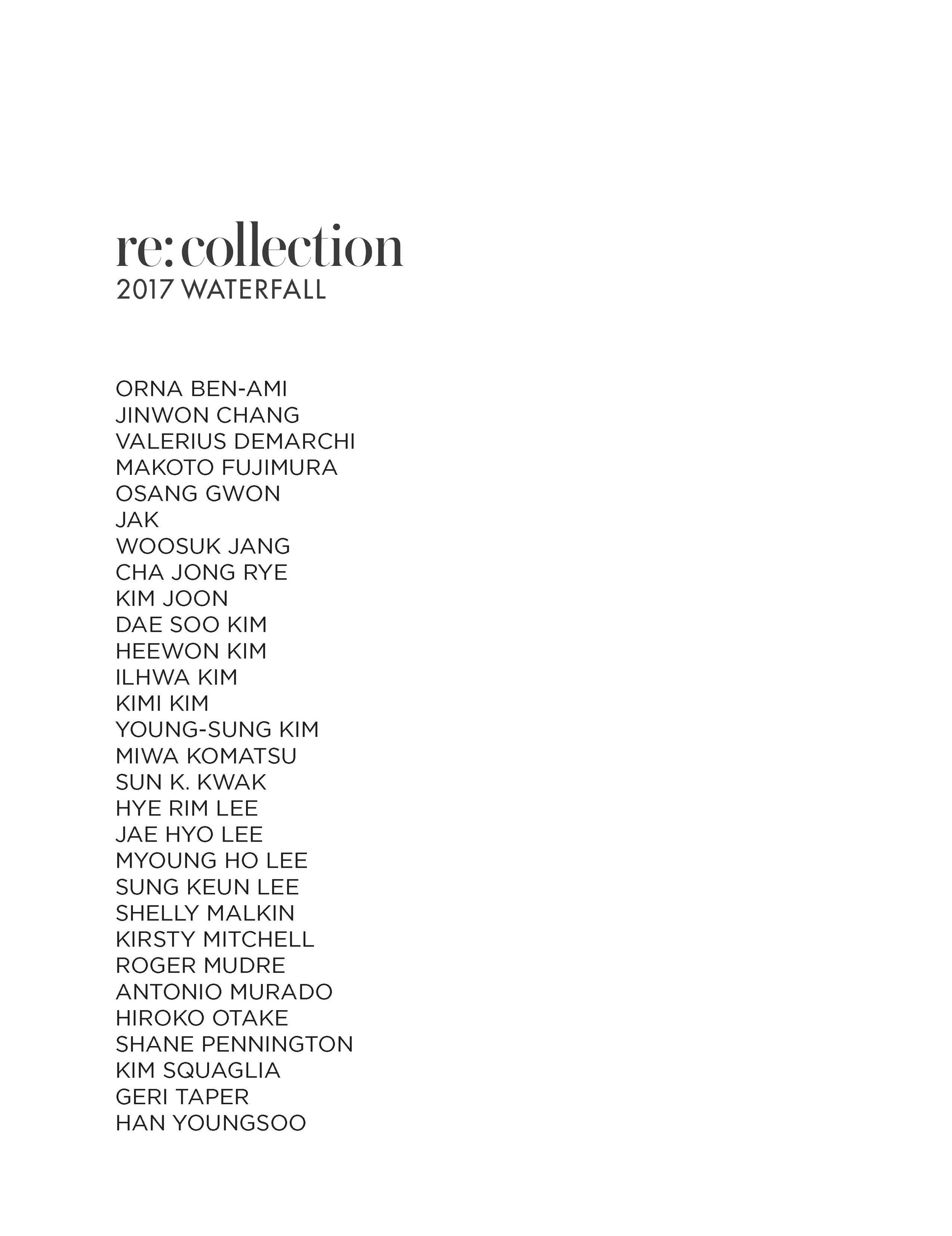 re:collection
2017 WATERFALL

ORNA BEN-AMI
JINWON CHANG
VALERIUS DEMARCHI
MAKOTO FUJIMURA
OSANG GWON
JAK
WOOSUK JANG
CHA JONG RYE
KIM JOON
DAE SOO KIM
HEEWON KIM
ILHWA KIM
KIMI KIM
YOUNG-SUNG KIM
MIWA KOMATSU
SUN K. KWAK
HYE RIM LEE
JAE HYO LEE
MYOUNG HO LEE
SUNG KEUN LEE
SHELLY MALKIN
KIRSTY MITCHELL
ROGER MUDRE
ANTONIO MURADO
HIROKO OTAKE
SHANE PENNINGTON
KIM SQUAGLIA
GERI TAPER
HAN YOUNGSOO